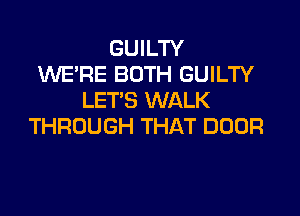 GUILTY
WE'RE BOTH GUILTY
LET'S WALK
THROUGH THAT DOOR